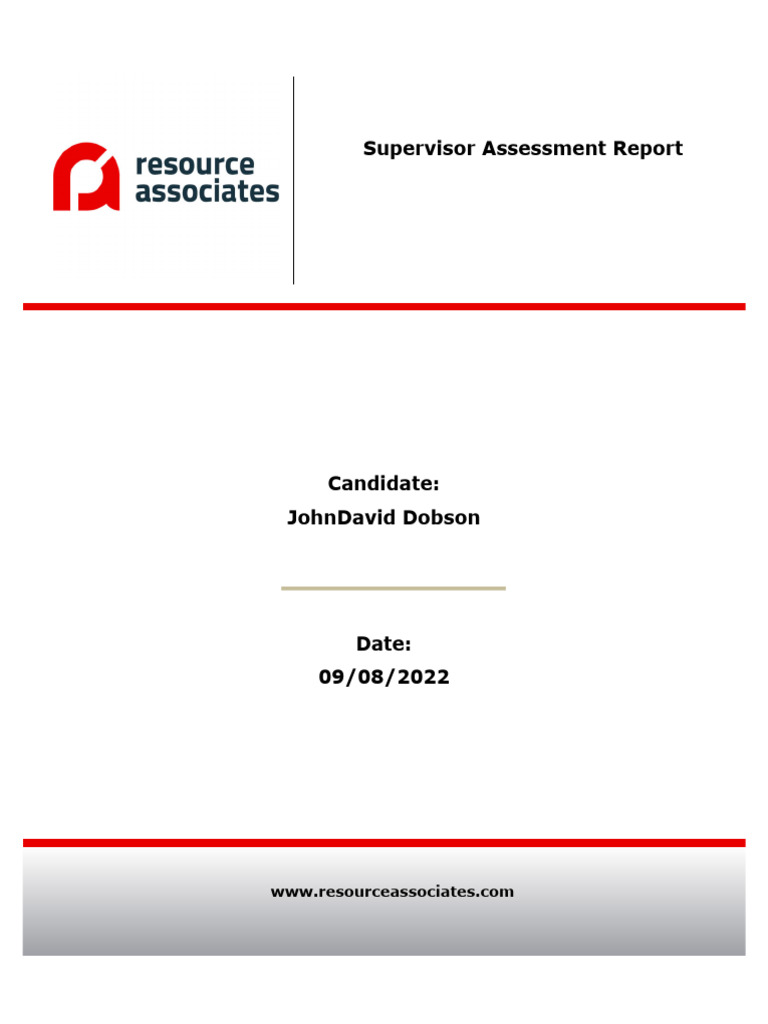 resource associates

Supervisor Assessment Report

Candidate:
JohnDavid Dobson

Date:
09/08/2022

www.resourceassociates.com